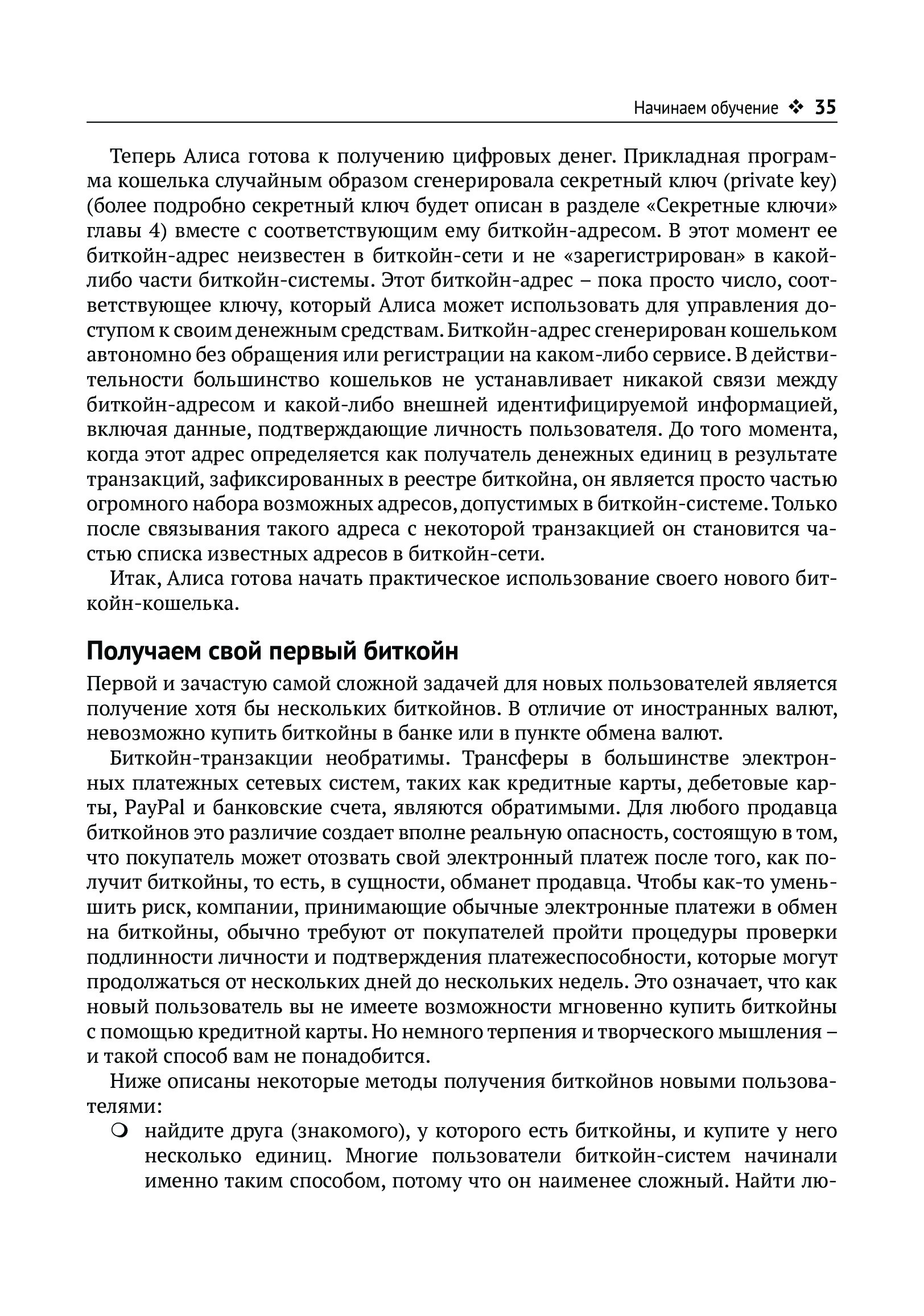 Начинаем обучение ❖ 35

Теперь Алиса готова к получению цифровых денег. Прикладная программа кошелька случайным образом сгенерировала секретный ключ (private key) (более подробно секретный ключ будет описан в разделе «Секретные ключи» главы 4) вместе с соответствующим ему биткойн-адресом. В этот момент ее биткойн-адрес неизвестен в биткойн-сети и не «зарегистрирован» в какой-либо части биткойн-системы. Этот биткойн-адрес – пока просто число, соответствующее ключу, который Алиса может использовать для управления доступом к своим денежным средствам. Биткойн-адрес сгенерирован кошельком автономно без обращения или регистрации на каком-либо сервисе. В действительности большинство кошельков не устанавливает никакой связи между биткойн-адресом и какой-либо внешней идентифицируемой информацией, включая данные, подтверждающие личность пользователя. До того момента, когда этот адрес определяется как получатель денежных единиц в результате транзакций, зафиксированных в реестре биткойна, он является просто частью огромного набора возможных адресов, допустимых в биткойн-системе. Только после связывания такого адреса с некоторой транзакцией он становится частью списка известных адресов в биткойн-сети.

Итак, Алиса готова начать практическое использование своего нового биткойн-кошелька.

Получаем свой первый биткойн

Первой и зачастую самой сложной задачей для новых пользователей является получение хотя бы нескольких биткойнов. В отличие от иностранных валют, невозможно купить биткойны в банке или в пункте обмена валют.

Биткойн-транзакции необратимы. Трансферы в большинстве электронных платежных сетевых систем, таких как кредитные карты, дебетовые карты, PayPal и банковские счета, являются обратимыми. Для любого продавца биткойнов это различие создает вполне реальную опасность, состоящую в том, что покупатель может отозвать свой электронный платеж после того, как получит биткойны, то есть, в сущности, обманет продавца. Чтобы как-то уменьшить риск, компании, принимающие обычные электронные платежи в обмен на биткойны, обычно требуют от покупателей пройти процедуры проверки подлинности личности и подтверждения платежеспособности, которые могут продолжаться от нескольких дней до нескольких недель. Это означает, что как новый пользователь вы не имеете возможности мгновенно купить биткойны с помощью кредитной карты. Но немного терпения и творческого мышления – и такой способ вам не понадобится.

Ниже описаны некоторые методы получения биткойнов новыми пользователями:

❍ найдите друга (знакомого), у которого есть биткойны, и купите у него несколько единиц. Многие пользователи биткойн-систем начинали именно таким способом, потому что он наименее сложный. Найти лю-